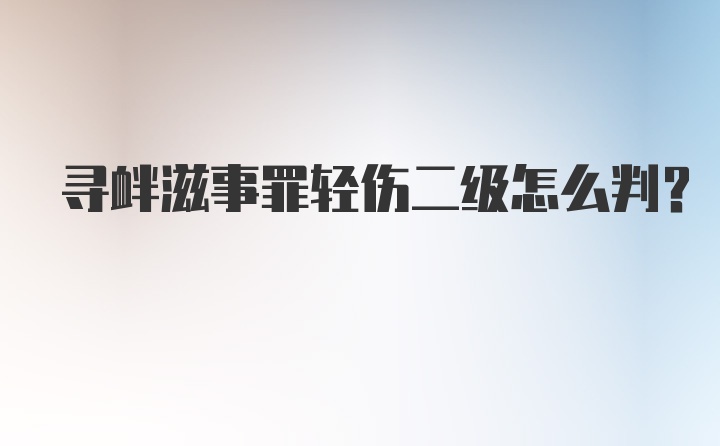 寻衅滋事罪轻伤二级怎么判?